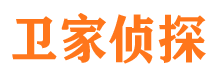 卫家侦探